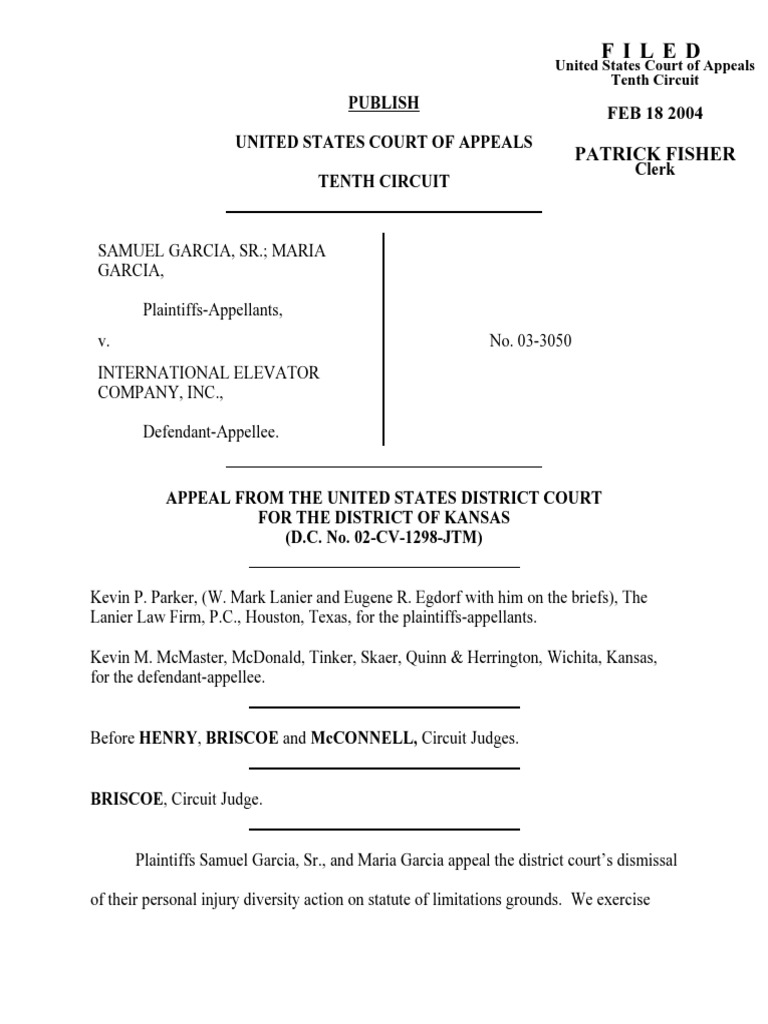 F I L E D
United States Court of Appeals
Tenth Circuit

FEB 18 2004

PATRICK FISHER
Clerk

PUBLISH

UNITED STATES COURT OF APPEALS

TENTH CIRCUIT

SAMUEL GARCIA, SR.; MARIA GARCIA,

Plaintiffs-Appellants,

v.

INTERNATIONAL ELEVATOR COMPANY, INC.,

Defendant-Appellee.

No. 03-3050

APPEAL FROM THE UNITED STATES DISTRICT COURT
FOR THE DISTRICT OF KANSAS
(D.C. No. 02-CV-1298-JTM)

Kevin P. Parker, (W. Mark Lanier and Eugene R. Egdorf with him on the briefs), The Lanier Law Firm, P.C., Houston, Texas, for the plaintiffs-appellants.

Kevin M. McMaster, McDonald, Tinker, Skaer, Quinn & Herrington, Wichita, Kansas, for the defendant-appellee.

Before HENRY, BRISCOE and McCONNELL, Circuit Judges.

BRISCOE, Circuit Judge.

Plaintiffs Samuel Garcia, Sr., and Maria Garcia appeal the district court's dismissal of their personal injury diversity action on statute of limitations grounds. We exercise